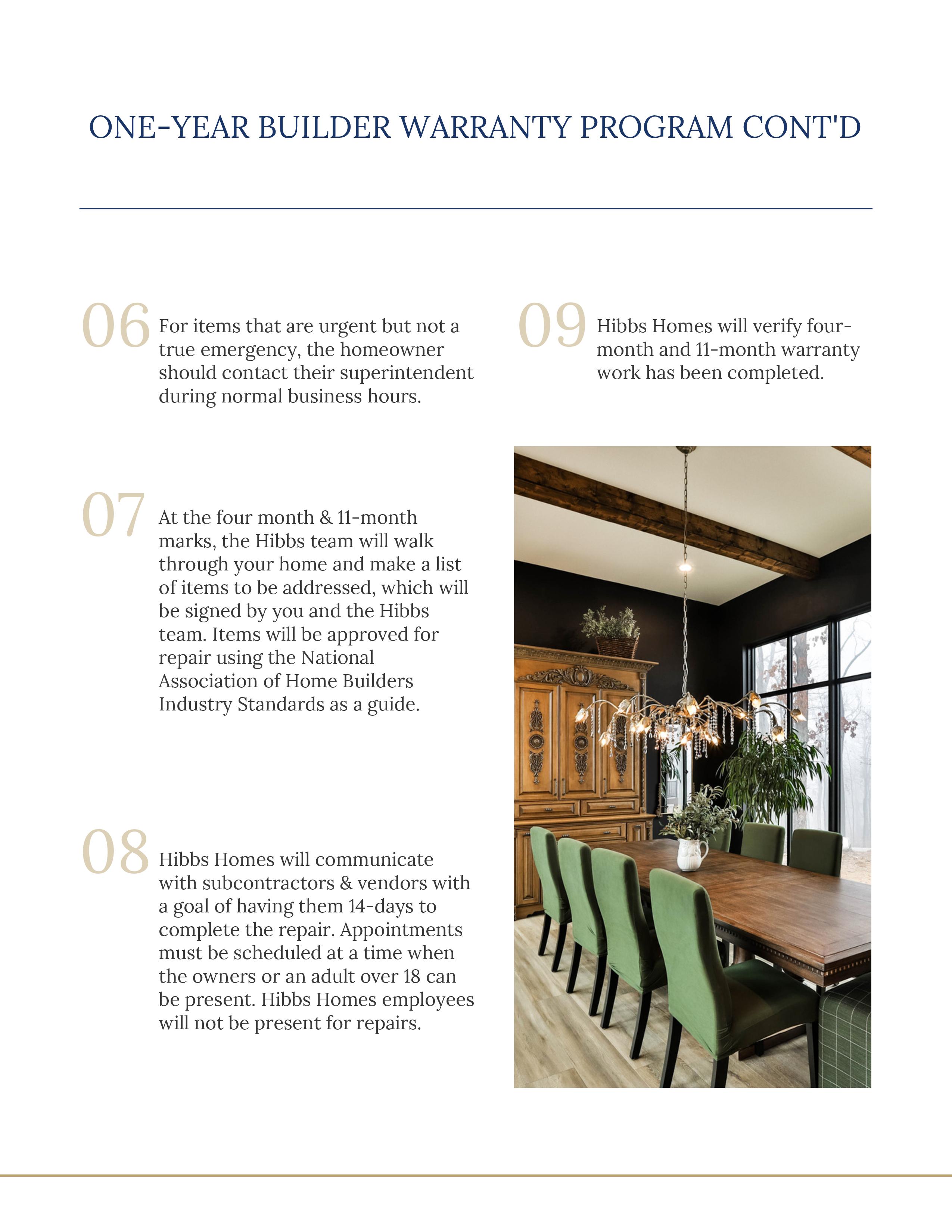 ONE-YEAR BUILDER WARRANTY PROGRAM CONT'D

06 For items that are urgent but not a true emergency, the homeowner should contact their superintendent during normal business hours.

07 At the four month & 11-month marks, the Hibbs team will walk through your home and make a list of items to be addressed, which will be signed by you and the Hibbs team. Items will be approved for repair using the National Association of Home Builders Industry Standards as a guide.

08 Hibbs Homes will communicate with subcontractors & vendors with a goal of having them 14-days to complete the repair. Appointments must be scheduled at a time when the owners or an adult over 18 can be present. Hibbs Homes employees will not be present for repairs.

09 Hibbs Homes will verify four-month and 11-month warranty work has been completed.